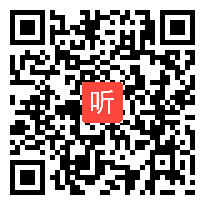 听